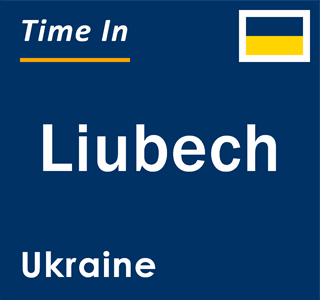 Time In

Liubech

Ukraine